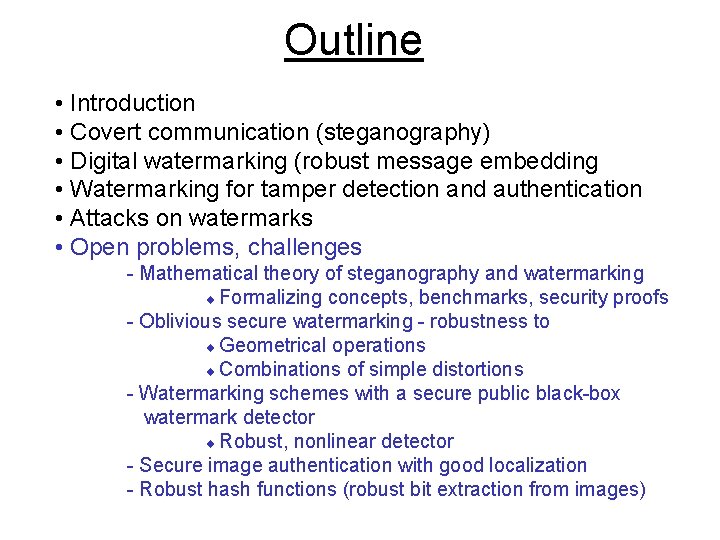 Outline

• Introduction
• Covert communication (steganography)
• Digital watermarking (robust message embedding
• Watermarking for tamper detection and authentication
• Attacks on watermarks
• Open problems, challenges
- Mathematical theory of steganography and watermarking
◆ Formalizing concepts, benchmarks, security proofs
- Oblivious secure watermarking - robustness to
◆ Geometrical operations
◆ Combinations of simple distortions
- Watermarking schemes with a secure public black-box watermark detector
◆ Robust, nonlinear detector
- Secure image authentication with good localization
- Robust hash functions (robust bit extraction from images)